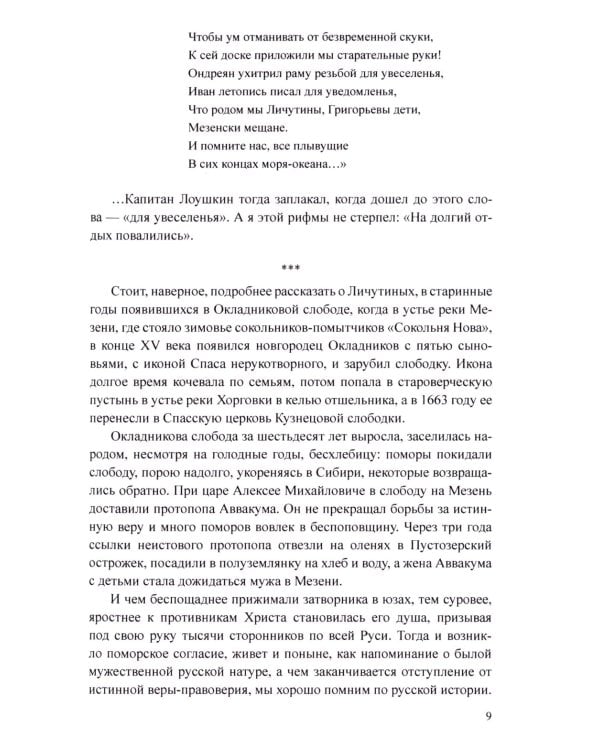 Чтобы ум отманивать от безвременной скуки,
К сей доске приложили мы старательные руки!
Ондреян ухитрил раму резьбой для увеселенья,
Иван летопись писал для уведомленья,
Что родом мы Личутины, Григорьевы дети,
Мезенски мещане.
И помните нас, все плывущие
В сих концах моря-океана…»

…Капитан Лоушкин тогда заплакал, когда дошел до этого слова — «для увеселенья». А я этой рифмы не стерпел: «На долгий отдых повалились».

***

Стоит, наверное, подробнее рассказать о Личутиных, в старинные годы появившихся в Окладниковой слободе, когда в устье реки Мезени, где стояло зимовье сокольников-помытчиков «Сокольня Нова», в конце XV века появился новгородец Окладников с пятью сыновьями, с иконой Спаса нерукотворного, и зарубил слободку. Икона долгое время кочевала по семьям, потом попала в староверческую пустынь в устье реки Хорговки в келью отшельника, а в 1663 году ее перенесли в Спасскую церковь Кузнецовой слободки.

Окладникова слобода за шестьдесят лет выросла, заселилась народом, несмотря на голодные годы, бесхлебицу: поморы покидали слободу, порою надолго, укореняясь в Сибири, некоторые возвращались обратно. При царе Алексее Михайловиче в слободу на Мезень доставили протопопа Аввакума. Он не прекращал борьбы за истинную веру и много поморов вовлек в беспоповщину. Через три года ссылки неистового протопопа отвезли на оленях в Пустозерский острожек, посадили в полуземлянку на хлеб и воду, а жена Аввакума с детьми стала дожидаться мужа в Мезени.

И чем беспощаднее прижимали затворника в юзах, тем суровее, яростнее к противникам Христа становилась его душа, призывая под свою руку тысячи сторонников по всей Руси. Тогда и возникло поморское согласие, живет и поныне, как напоминание о былой мужественной русской натуре, а чем заканчивается отступление от истинной веры-правоверия, мы хорошо помним по русской истории.

9